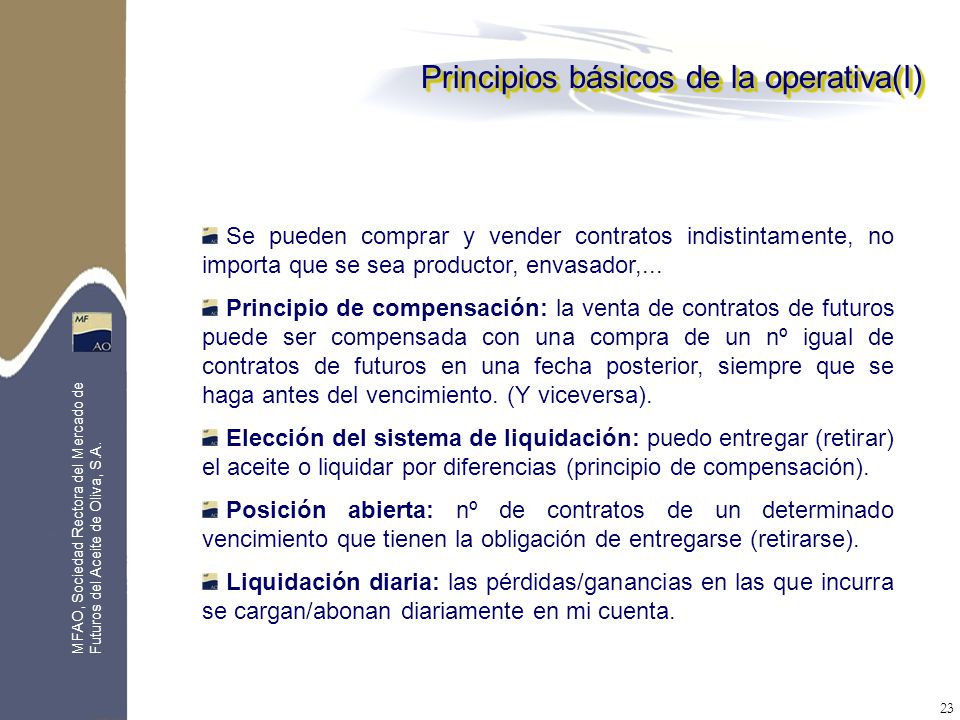 Principios básicos de la operativa(I)

MF
AO

MFAO, Sociedad Rectora del Mercado de Futuros del Aceite de Oliva, S.A.

Se pueden comprar y vender contratos indistintamente, no importa que se sea productor, envasador,...

Principio de compensación: la venta de contratos de futuros puede ser compensada con una compra de un nº igual de contratos de futuros en una fecha posterior, siempre que se haga antes del vencimiento. (Y viceversa).

Elección del sistema de liquidación: puedo entregar (retirar) el aceite o liquidar por diferencias (principio de compensación).

Posición abierta: nº de contratos de un determinado vencimiento que tienen la obligación de entregarse (retirarse).

Liquidación diaria: las pérdidas/ganancias en las que incurra se cargan/abonan diariamente en mi cuenta.

23